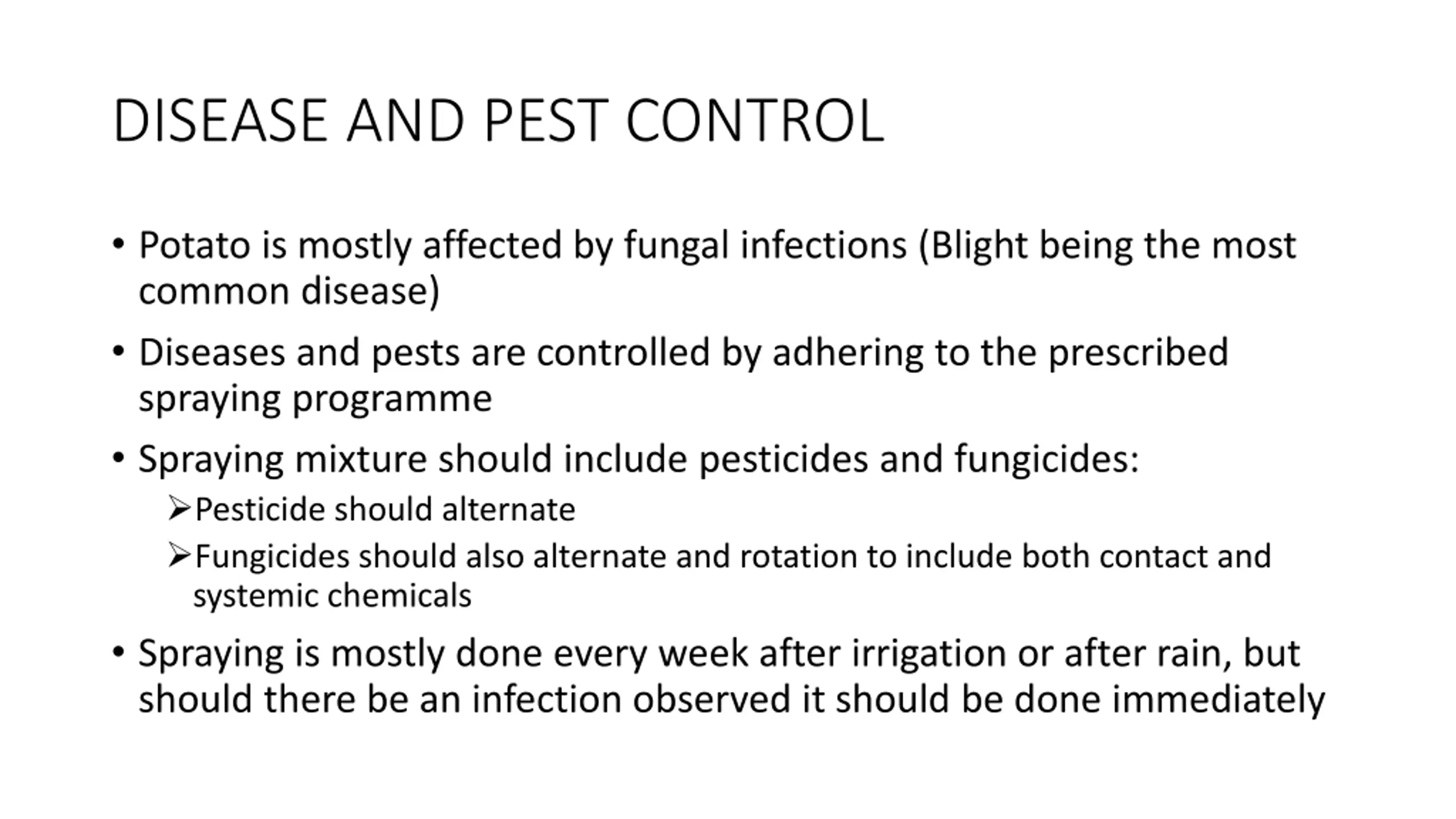 DISEASE AND PEST CONTROL

• Potato is mostly affected by fungal infections (Blight being the most common disease)

• Diseases and pests are controlled by adhering to the prescribed spraying programme

• Spraying mixture should include pesticides and fungicides:

➢Pesticide should alternate

➢Fungicides should also alternate and rotation to include both contact and systemic chemicals

• Spraying is mostly done every week after irrigation or after rain, but should there be an infection observed it should be done immediately